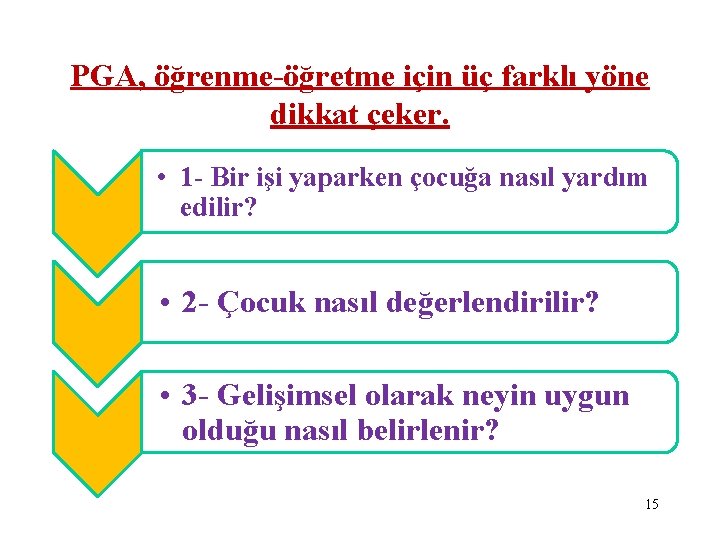 PGA, öğrenme-öğretme için üç farklı yöne dikkat çeker.

• 1- Bir işi yaparken çocuğa nasıl yardım edilir?

• 2- Çocuk nasıl değerlendirilir?

• 3- Gelişimsel olarak neyin uygun olduğu nasıl belirlenir?

15